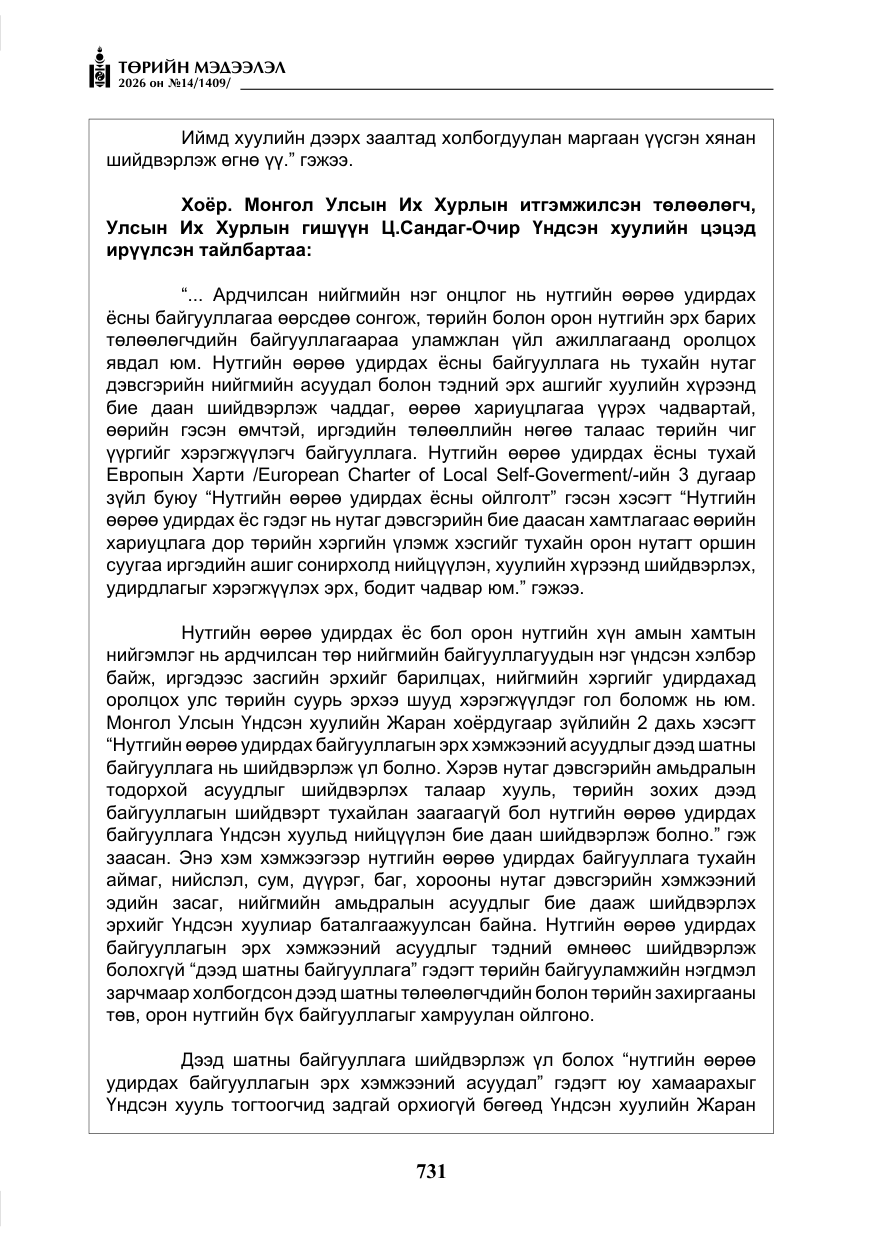 ТӨРИЙН МЭДЭЭЛЭЛ
2026 он №14/1409/

Иймд хуулийн дээрх заалтад холбогдуулан маргаан үүсгэн хянан шийдвэрлэж өгнө үү." гэжээ.

Хоёр. Монгол Улсын Их Хурлын итгэмжилсэн төлөөлөгч, Улсын Их Хурлын гишүүн Ц.Сандаг-Очир Үндсэн хуулийн цэцэд ирүүлсэн тайлбартаа:

"... Ардчилсан нийгмийн нэг онцлог нь нутгийн өөрөө удирдах ёсны байгууллагаа өөрсдөө сонгож, төрийн болон орон нутгийн эрх барих төлөөлөгчдийн байгууллагаараа уламжлан үйл ажиллагаанд оролцох явдал юм. Нутгийн өөрөө удирдах ёсны байгууллага нь тухайн нутаг дэвсгэрийн нийгмийн асуудал болон тэдний эрх ашгийг хуулийн хүрээнд бие даан шийдвэрлэж чаддаг, өөрөө хариуцлагаа үүрэх чадвартай, өөрийн гэсэн өмчтэй, иргэдийн төлөөллийн нөгөө талаас төрийн чиг үүргийг хэрэгжүүлэгч байгууллага. Нутгийн өөрөө удирдах ёсны тухай Европын Харти /European Charter of Local Self-Goverment/-ийн 3 дугаар зүйл буюу "Нутгийн өөрөө удирдах ёсны ойлголт" гэсэн хэсэгт "Нутгийн өөрөө удирдах ёс гэдэг нь нутаг дэвсгэрийн бие даасан хамтлагаас өөрийн хариуцлага дор төрийн хэргийн үлэмж хэсгийг тухайн орон нутагт оршин суугаа иргэдийн ашиг сонирхолд нийцүүлэн, хуулийн хүрээнд шийдвэрлэх, удирдлагыг хэрэгжүүлэх эрх, бодит чадвар юм." гэжээ.

Нутгийн өөрөө удирдах ёс бол орон нутгийн хүн амын хамтын нийгэмлэг нь ардчилсан төр нийгмийн байгууллагуудын нэг үндсэн хэлбэр байж, иргэдээс засгийн эрхийг барилцах, нийгмийн хэргийг удирдахад оролцох улс төрийн суурь эрхээ шууд хэрэгжүүлдэг гол боломж нь юм. Монгол Улсын Үндсэн хуулийн Жаран хоёрдугаар зүйлийн 2 дахь хэсэгт "Нутгийн өөрөө удирдах байгууллагын эрх хэмжээний асуудлыг дээд шатны байгууллага нь шийдвэрлэж үл болно. Хэрэв нутаг дэвсгэрийн амьдралын тодорхой асуудлыг шийдвэрлэх талаар хууль, төрийн зохих дээд байгууллагын шийдвэрт тухайлан заагаагүй бол нутгийн өөрөө удирдах байгууллага Үндсэн хуульд нийцүүлэн бие даан шийдвэрлэж болно." гэж заасан. Энэ хэм хэмжээгээр нутгийн өөрөө удирдах байгууллага тухайн аймаг, нийслэл, сум, дүүрэг, баг, хорооны нутаг дэвсгэрийн хэмжээний эдийн засаг, нийгмийн амьдралын асуудлыг бие дааж шийдвэрлэх эрхийг Үндсэн хуулиар баталгаажуулсан байна. Нутгийн өөрөө удирдах байгууллагын эрх хэмжээний асуудлыг тэдний өмнөөс шийдвэрлэж болохгүй "дээд шатны байгууллага" гэдэгт төрийн байгууламжийн нэгдмэл зарчмаар холбогдсон дээд шатны төлөөлөгчдийн болон төрийн захиргааны төв, орон нутгийн бүх байгууллагыг хамруулан ойлгоно.

Дээд шатны байгууллага шийдвэрлэж үл болох "нутгийн өөрөө удирдах байгууллагын эрх хэмжээний асуудал" гэдэгт юу хамаарахыг Үндсэн хууль тогтоогчид задгай орхиогүй бөгөөд Үндсэн хуулийн Жаран

731